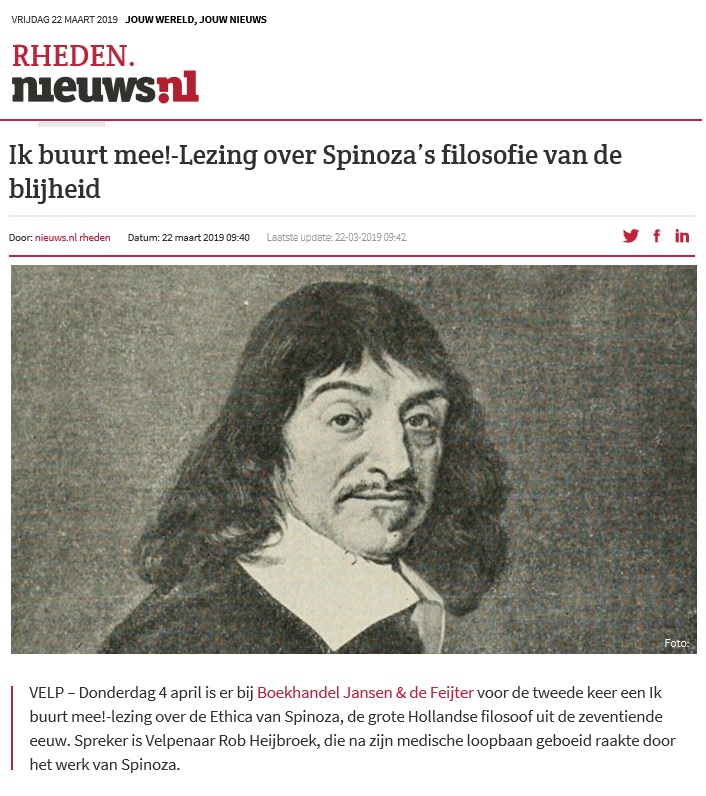 VRIJDAG 22 MAART 2019 JOUW WERELD, JOUW NIEUWS

RHEDEN.
nieuws.nl

Ik buurt mee!-Lezing over Spinoza's filosofie van de blijheid

Door: nieuws.nl rheden Datum: 22 maart 2019 09:40 Laatste update: 22-03-2019 09:42

Foto:

VELP – Donderdag 4 april is er bij Boekhandel Jansen & de Feijter voor de tweede keer een Ik buurt mee!-lezing over de Ethica van Spinoza, de grote Hollandse filosoof uit de zeventiende eeuw. Spreker is Velpenaar Rob Heijbroek, die na zijn medische loopbaan geboeid raakte door het werk van Spinoza.